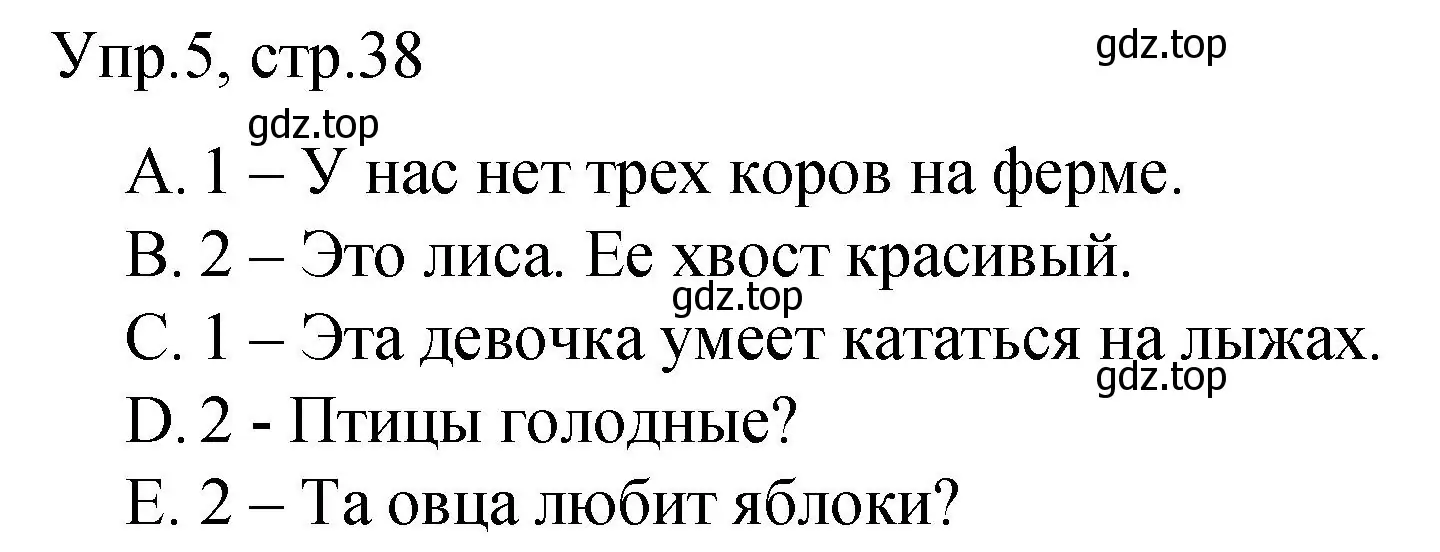 Упр.5, стр.38

gdz.top

gdz.top

A. 1 – У нас нет трех коров на ферме.

B. 2 – Это лиса. Ее хвост красивый.

gdz.top

C. 1 – Эта девочка умеет кататься на лыжах.

gdz.top

D. 2 - Птицы голодные?

E. 2 – Та овца любит яблоки?